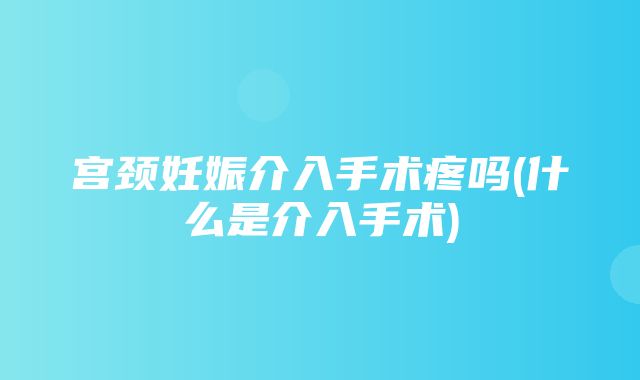 宫颈妊娠介入手术疼吗(什么是介入手术)